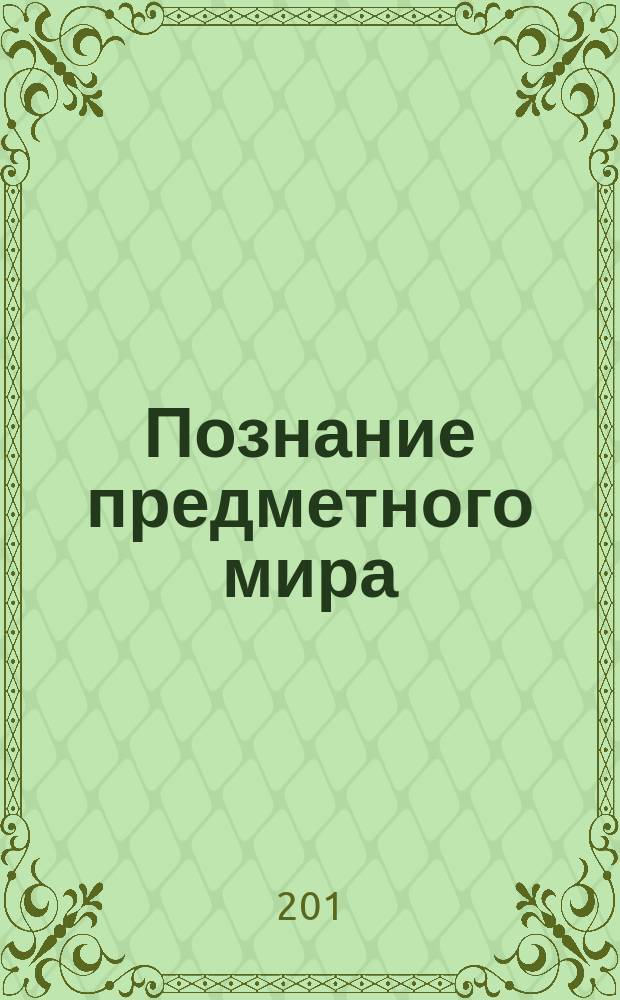 Познание предметного мира

201